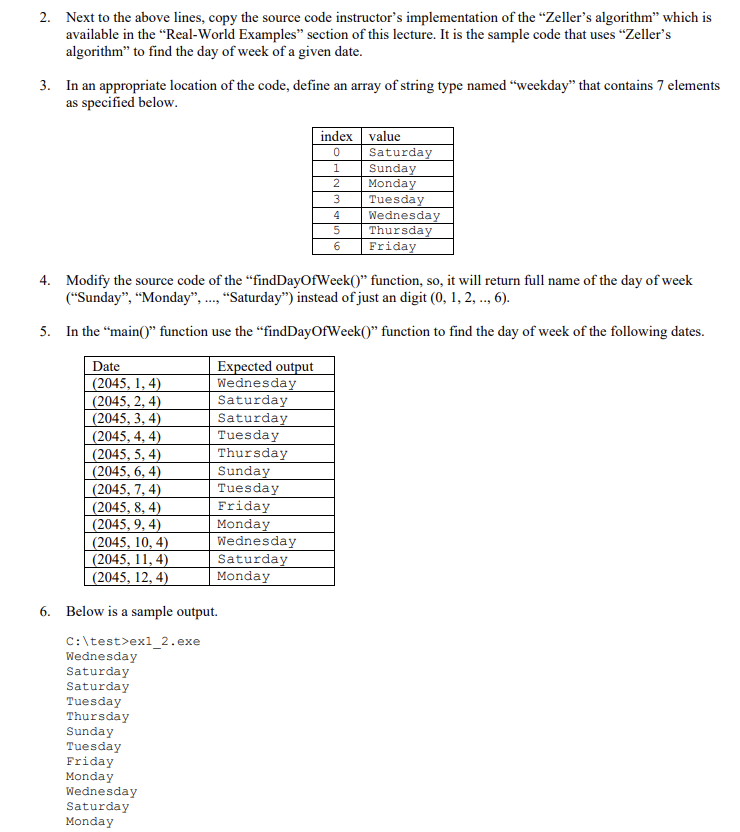 2. Next to the above lines, copy the source code instructor's implementation of the "Zeller's algorithm" which is available in the "Real-World Examples" section of this lecture. It is the sample code that uses "Zeller's algorithm" to find the day of week of a given date.

3. In an appropriate location of the code, define an array of string type named "weekday" that contains 7 elements as specified below.

| index | value |
|---|---|
| 0 | Saturday |
| 1 | Sunday |
| 2 | Monday |
| 3 | Tuesday |
| 4 | Wednesday |
| 5 | Thursday |
| 6 | Friday |

4. Modify the source code of the "findDayOfWeek()" function, so, it will return full name of the day of week ("Sunday", "Monday", ..., "Saturday") instead of just an digit (0, 1, 2, .., 6).

5. In the "main()" function use the "findDayOfWeek()" function to find the day of week of the following dates.

| Date | Expected output |
|---|---|
| (2045, 1, 4) | Wednesday |
| (2045, 2, 4) | Saturday |
| (2045, 3, 4) | Saturday |
| (2045, 4, 4) | Tuesday |
| (2045, 5, 4) | Thursday |
| (2045, 6, 4) | Sunday |
| (2045, 7, 4) | Tuesday |
| (2045, 8, 4) | Friday |
| (2045, 9, 4) | Monday |
| (2045, 10, 4) | Wednesday |
| (2045, 11, 4) | Saturday |
| (2045, 12, 4) | Monday |

6. Below is a sample output.

C:\test>ex1_2.exe
Wednesday
Saturday
Saturday
Tuesday
Thursday
Sunday
Tuesday
Friday
Monday
Wednesday
Saturday
Monday